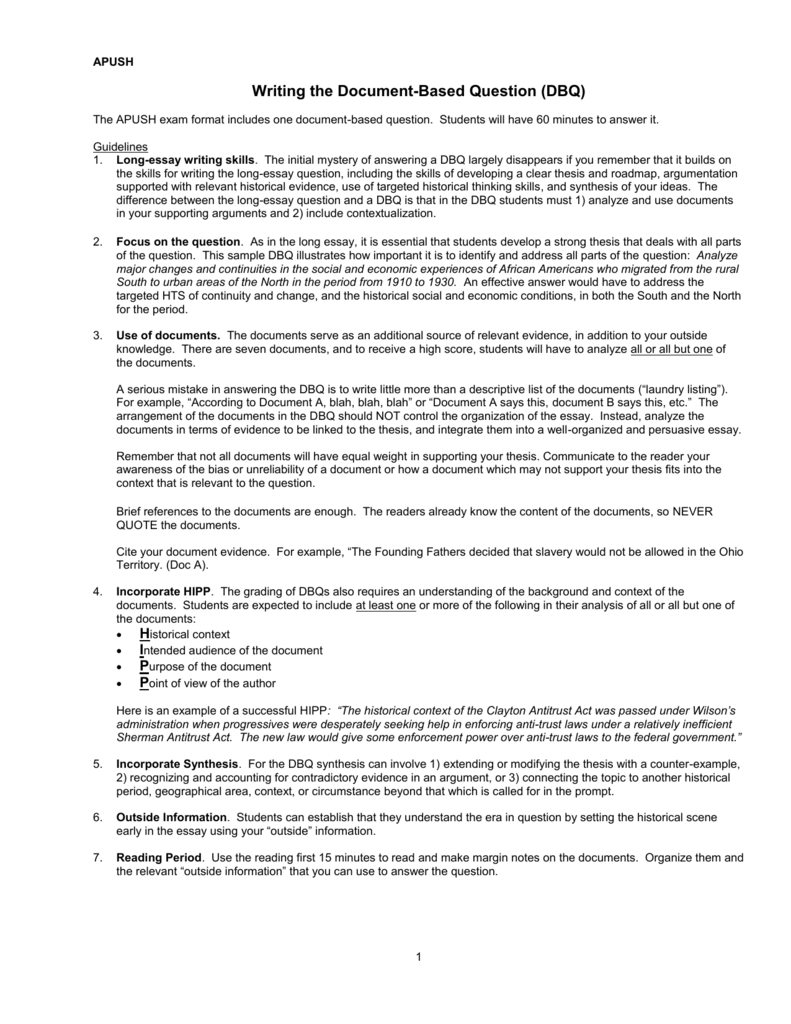 APUSH

Writing the Document-Based Question (DBQ)

The APUSH exam format includes one document-based question. Students will have 60 minutes to answer it.

Guidelines
1. Long-essay writing skills. The initial mystery of answering a DBQ largely disappears if you remember that it builds on the skills for writing the long-essay question, including the skills of developing a clear thesis and roadmap, argumentation supported with relevant historical evidence, use of targeted historical thinking skills, and synthesis of your ideas. The difference between the long-essay question and a DBQ is that in the DBQ students must 1) analyze and use documents in your supporting arguments and 2) include contextualization.

2. Focus on the question. As in the long essay, it is essential that students develop a strong thesis that deals with all parts of the question. This sample DBQ illustrates how important it is to identify and address all parts of the question: Analyze major changes and continuities in the social and economic experiences of African Americans who migrated from the rural South to urban areas of the North in the period from 1910 to 1930. An effective answer would have to address the targeted HTS of continuity and change, and the historical social and economic conditions, in both the South and the North for the period.

3. Use of documents. The documents serve as an additional source of relevant evidence, in addition to your outside knowledge. There are seven documents, and to receive a high score, students will have to analyze all or all but one of the documents.

A serious mistake in answering the DBQ is to write little more than a descriptive list of the documents ("laundry listing"). For example, "According to Document A, blah, blah, blah" or "Document A says this, document B says this, etc." The arrangement of the documents in the DBQ should NOT control the organization of the essay. Instead, analyze the documents in terms of evidence to be linked to the thesis, and integrate them into a well-organized and persuasive essay.

Remember that not all documents will have equal weight in supporting your thesis. Communicate to the reader your awareness of the bias or unreliability of a document or how a document which may not support your thesis fits into the context that is relevant to the question.

Brief references to the documents are enough. The readers already know the content of the documents, so NEVER QUOTE the documents.

Cite your document evidence. For example, "The Founding Fathers decided that slavery would not be allowed in the Ohio Territory. (Doc A).

4. Incorporate HIPP. The grading of DBQs also requires an understanding of the background and context of the documents. Students are expected to include at least one or more of the following in their analysis of all or all but one of the documents:
• Historical context
• Intended audience of the document
• Purpose of the document
• Point of view of the author

Here is an example of a successful HIPP: "The historical context of the Clayton Antitrust Act was passed under Wilson's administration when progressives were desperately seeking help in enforcing anti-trust laws under a relatively inefficient Sherman Antitrust Act. The new law would give some enforcement power over anti-trust laws to the federal government."

5. Incorporate Synthesis. For the DBQ synthesis can involve 1) extending or modifying the thesis with a counter-example, 2) recognizing and accounting for contradictory evidence in an argument, or 3) connecting the topic to another historical period, geographical area, context, or circumstance beyond that which is called for in the prompt.

6. Outside Information. Students can establish that they understand the era in question by setting the historical scene early in the essay using your "outside" information.

7. Reading Period. Use the reading first 15 minutes to read and make margin notes on the documents. Organize them and the relevant "outside information" that you can use to answer the question.

1